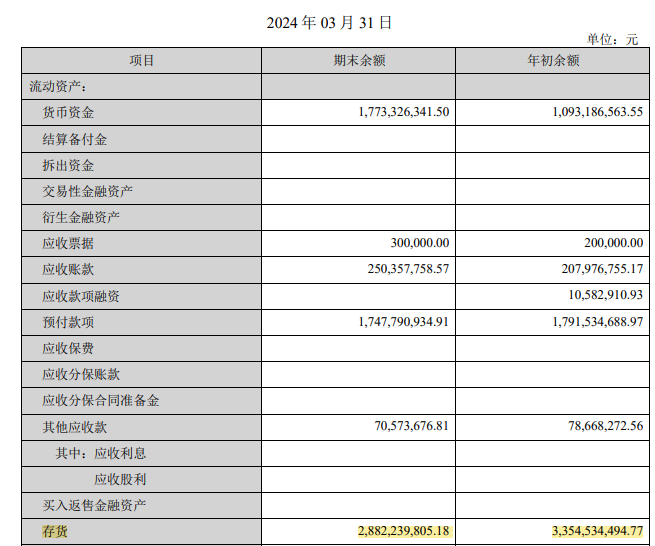 2024 年 03 月 31 日

单位：元

| 项目 | 期末余额 | 年初余额 |
|---|---|---|
| 流动资产： | | |
| 货币资金 | 1,773,326,341.50 | 1,093,186,563.55 |
| 结算备付金 | | |
| 拆出资金 | | |
| 交易性金融资产 | | |
| 衍生金融资产 | | |
| 应收票据 | 300,000.00 | 200,000.00 |
| 应收账款 | 250,357,758.57 | 207,976,755.17 |
| 应收款项融资 | | 10,582,910.93 |
| 预付款项 | 1,747,790,934.91 | 1,791,534,688.97 |
| 应收保费 | | |
| 应收分保账款 | | |
| 应收分保合同准备金 | | |
| 其他应收款 | 70,573,676.81 | 78,668,272.56 |
| 其中：应收利息 | | |
| 应收股利 | | |
| 买入返售金融资产 | | |
| 存货 | 2,882,239,805.18 | 3,354,534,494.77 |